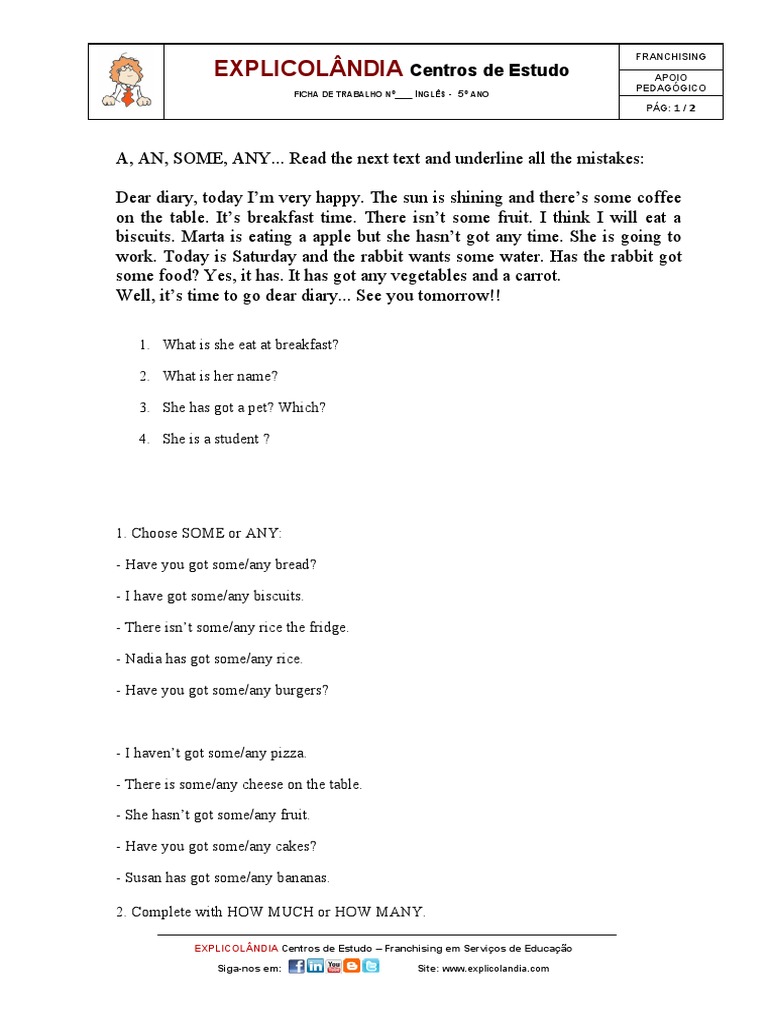 EXPLICOLÂNDIA Centros de Estudo

FICHA DE TRABALHO Nº___ INGLÊS - 5º ANO

FRANCHISING

APOIO PEDAGÓGICO

PÁG: 1 / 2

A, AN, SOME, ANY... Read the next text and underline all the mistakes:

Dear diary, today I'm very happy. The sun is shining and there's some coffee on the table. It's breakfast time. There isn't some fruit. I think I will eat a biscuits. Marta is eating a apple but she hasn't got any time. She is going to work. Today is Saturday and the rabbit wants some water. Has the rabbit got some food? Yes, it has. It has got any vegetables and a carrot.
Well, it's time to go dear diary... See you tomorrow!!

1. What is she eat at breakfast?

2. What is her name?

3. She has got a pet? Which?

4. She is a student ?

1. Choose SOME or ANY:

- Have you got some/any bread?

- I have got some/any biscuits.

- There isn't some/any rice the fridge.

- Nadia has got some/any rice.

- Have you got some/any burgers?

- I haven't got some/any pizza.

- There is some/any cheese on the table.

- She hasn't got some/any fruit.

- Have you got some/any cakes?

- Susan has got some/any bananas.

2. Complete with HOW MUCH or HOW MANY.

EXPLICOLÂNDIA Centros de Estudo – Franchising em Serviços de Educação

Siga-nos em: Site: www.explicolandia.com